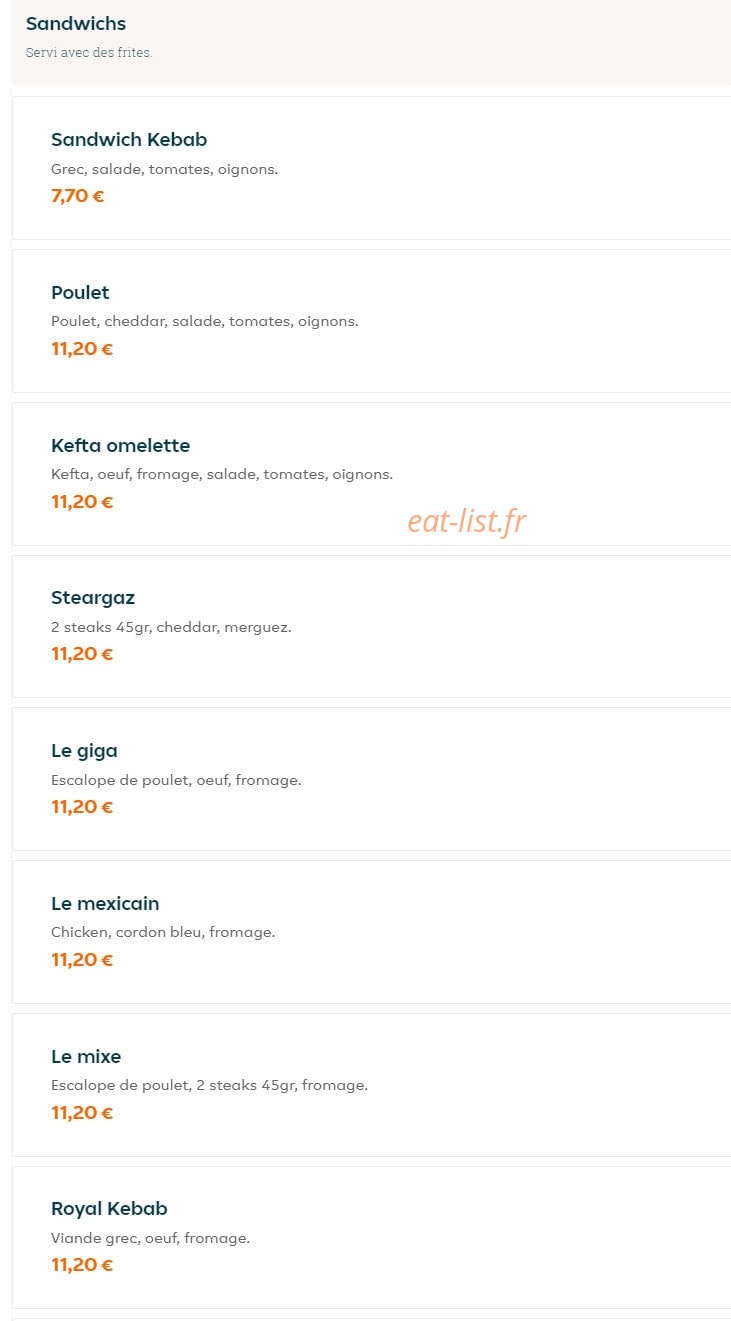 Sandwichs

Servi avec des frites.

Sandwich Kebab

Grec, salade, tomates, oignons.

7,70 €

Poulet

Poulet, cheddar, salade, tomates, oignons.

11,20 €

Kefta omelette

Kefta, oeuf, fromage, salade, tomates, oignons.

11,20 €

eat-list.fr

Steargaz

2 steaks 45gr, cheddar, merguez.

11,20 €

Le giga

Escalope de poulet, oeuf, fromage.

11,20 €

Le mexicain

Chicken, cordon bleu, fromage.

11,20 €

Le mixe

Escalope de poulet, 2 steaks 45gr, fromage.

11,20 €

Royal Kebab

Viande grec, oeuf, fromage.

11,20 €